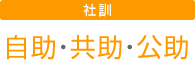 社訓

自助・共助・公助